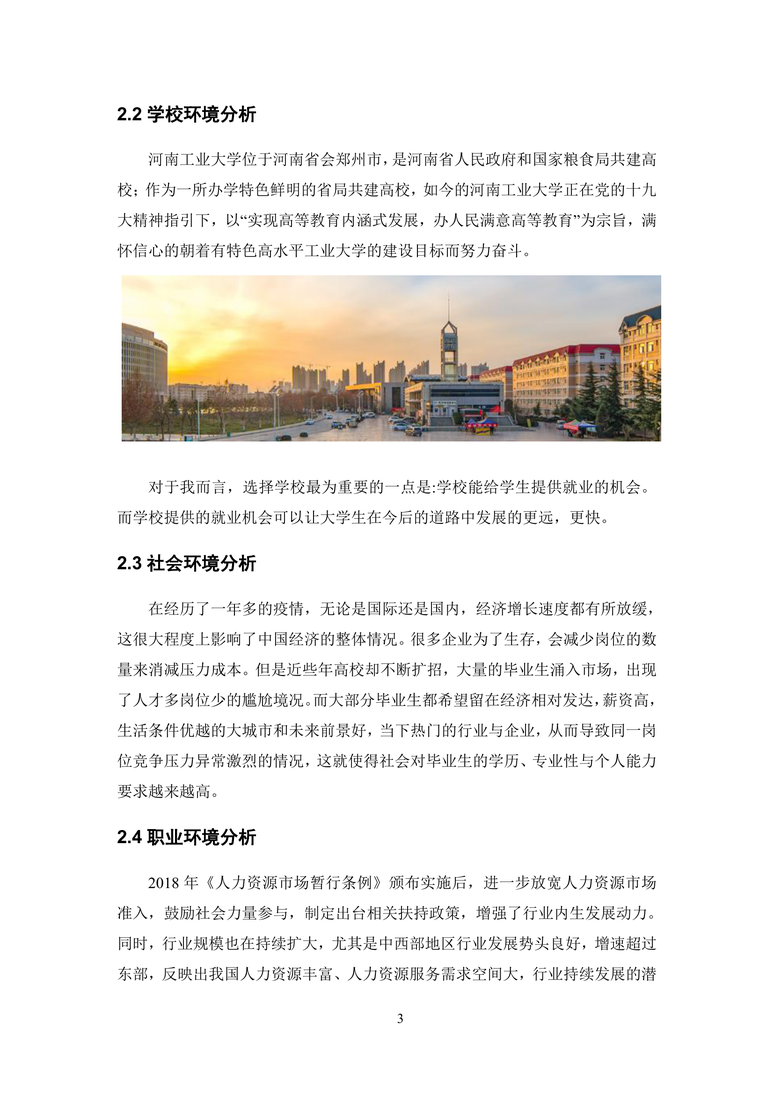 2.2 学校环境分析

河南工业大学位于河南省会郑州市，是河南省人民政府和国家粮食局共建高校；作为一所办学特色鲜明的省局共建高校，如今的河南工业大学正在党的十九大精神指引下，以“实现高等教育内涵式发展，办人民满意高等教育”为宗旨，满怀信心的朝着有特色高水平工业大学的建设目标而努力奋斗。

对于我而言，选择学校最为重要的一点是:学校能给学生提供就业的机会。而学校提供的就业机会可以让大学生在今后的道路中发展的更远，更快。

2.3 社会环境分析

在经历了一年多的疫情，无论是国际还是国内，经济增长速度都有所放缓，这很大程度上影响了中国经济的整体情况。很多企业为了生存，会减少岗位的数量来消减压力成本。但是近些年高校却不断扩招，大量的毕业生涌入市场，出现了人才多岗位少的尴尬境况。而大部分毕业生都希望留在经济相对发达，薪资高，生活条件优越的大城市和未来前景好，当下热门的行业与企业，从而导致同一岗位竞争压力异常激烈的情况，这就使得社会对毕业生的学历、专业性与个人能力要求越来越高。

2.4 职业环境分析

2018 年《人力资源市场暂行条例》颁布实施后，进一步放宽人力资源市场准入，鼓励社会力量参与，制定出台相关扶持政策，增强了行业内生发展动力。同时，行业规模也在持续扩大，尤其是中西部地区行业发展势头良好，增速超过东部，反映出我国人力资源丰富、人力资源服务需求空间大，行业持续发展的潜

3